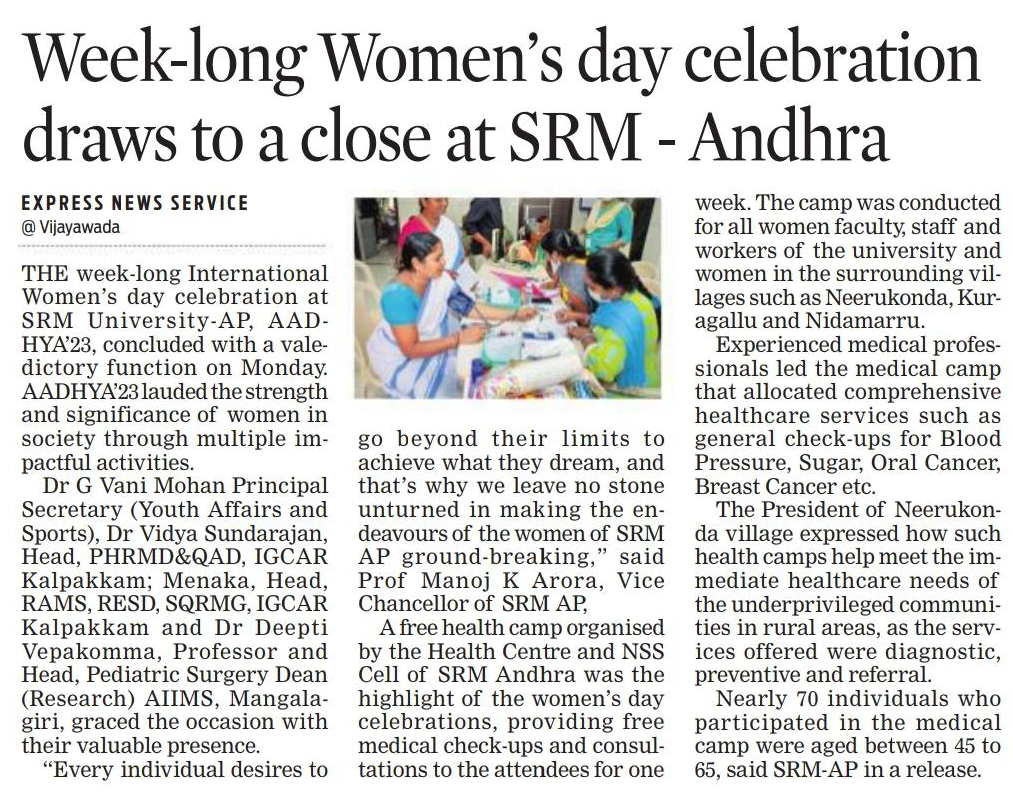 Week-long Women's day celebration draws to a close at SRM - Andhra

EXPRESS NEWS SERVICE
@ Vijayawada

THE week-long International Women's day celebration at SRM University-AP, AADHYA'23, concluded with a valedictory function on Monday. AADHYA'23 lauded the strength and significance of women in society through multiple impactful activities.

Dr G Vani Mohan Principal Secretary (Youth Affairs and Sports), Dr Vidya Sundarajan, Head, PHRMD&QAD, IGCAR Kalpakkam; Menaka, Head, RAMS, RESD, SQRMG, IGCAR Kalpakkam and Dr Deepti Vepakomma, Professor and Head, Pediatric Surgery Dean (Research) AIIMS, Mangalagiri, graced the occasion with their valuable presence.

"Every individual desires to go beyond their limits to achieve what they dream, and that's why we leave no stone unturned in making the endeavours of the women of SRM AP ground-breaking," said Prof Manoj K Arora, Vice Chancellor of SRM AP,

A free health camp organised by the Health Centre and NSS Cell of SRM Andhra was the highlight of the women's day celebrations, providing free medical check-ups and consultations to the attendees for one week. The camp was conducted for all women faculty, staff and workers of the university and women in the surrounding villages such as Neerukonda, Kuragallu and Nidamarru.

Experienced medical professionals led the medical camp that allocated comprehensive healthcare services such as general check-ups for Blood Pressure, Sugar, Oral Cancer, Breast Cancer etc.

The President of Neerukonda village expressed how such health camps help meet the immediate healthcare needs of the underprivileged communities in rural areas, as the services offered were diagnostic, preventive and referral.

Nearly 70 individuals who participated in the medical camp were aged between 45 to 65, said SRM-AP in a release.